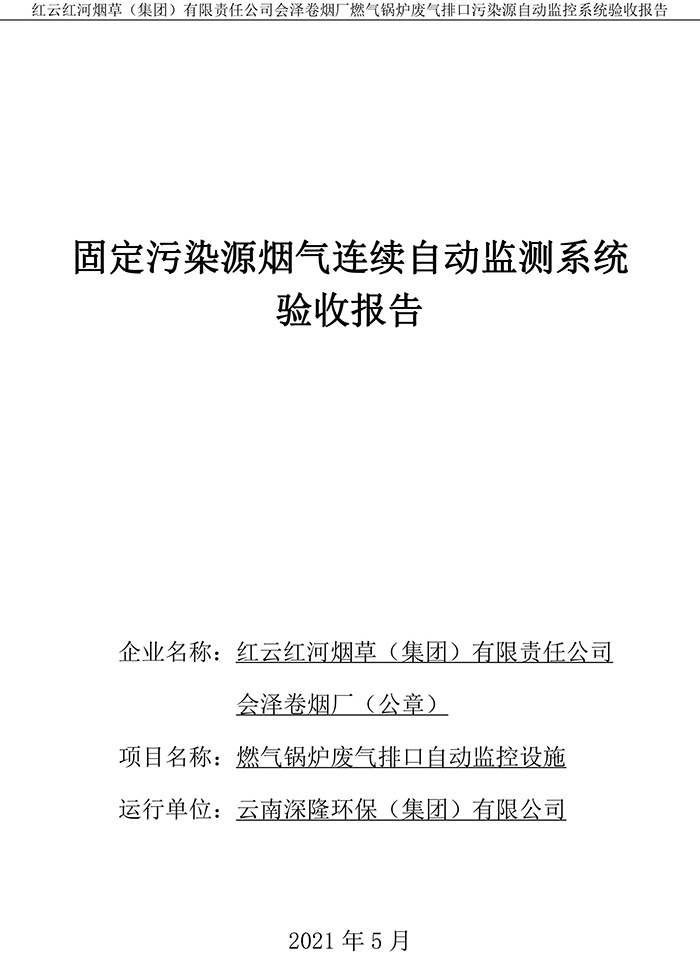 红云红河烟草（集团）有限责任公司会泽卷烟厂燃气锅炉废气排口污染源自动监控系统验收报告

固定污染源烟气连续自动监测系统
验收报告

企业名称：红云红河烟草（集团）有限责任公司
会泽卷烟厂（公章）

项目名称：燃气锅炉废气排口自动监控设施

运行单位：云南深隆环保（集团）有限公司

2021 年 5 月